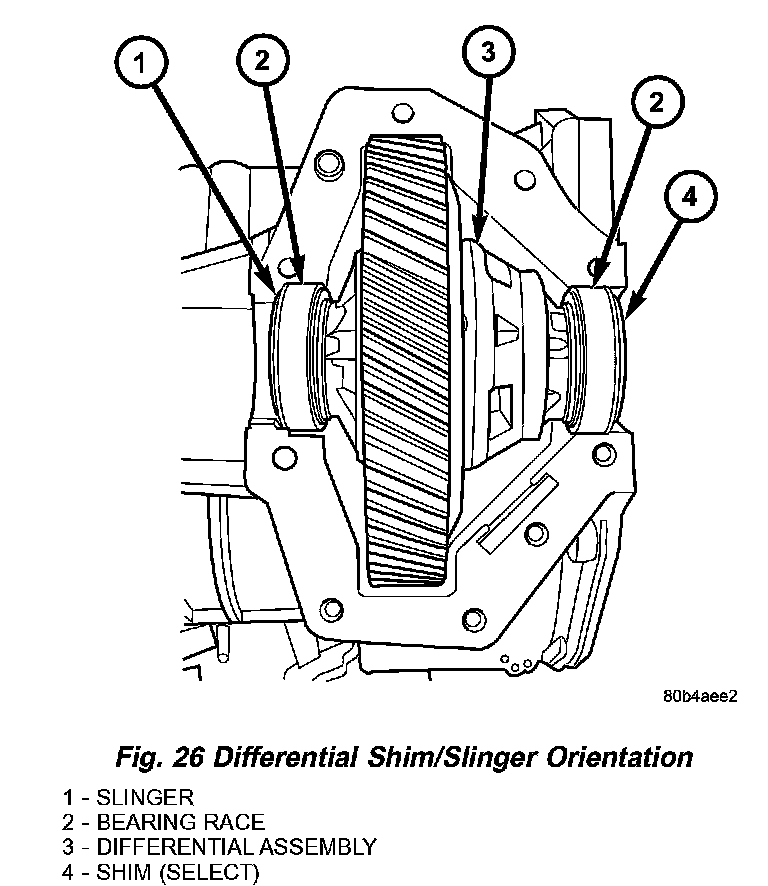 1
2
3
2
4

80b4aee2

Fig. 26 Differential Shim/Slinger Orientation

1 - SLINGER
2 - BEARING RACE
3 - DIFFERENTIAL ASSEMBLY
4 - SHIM (SELECT)